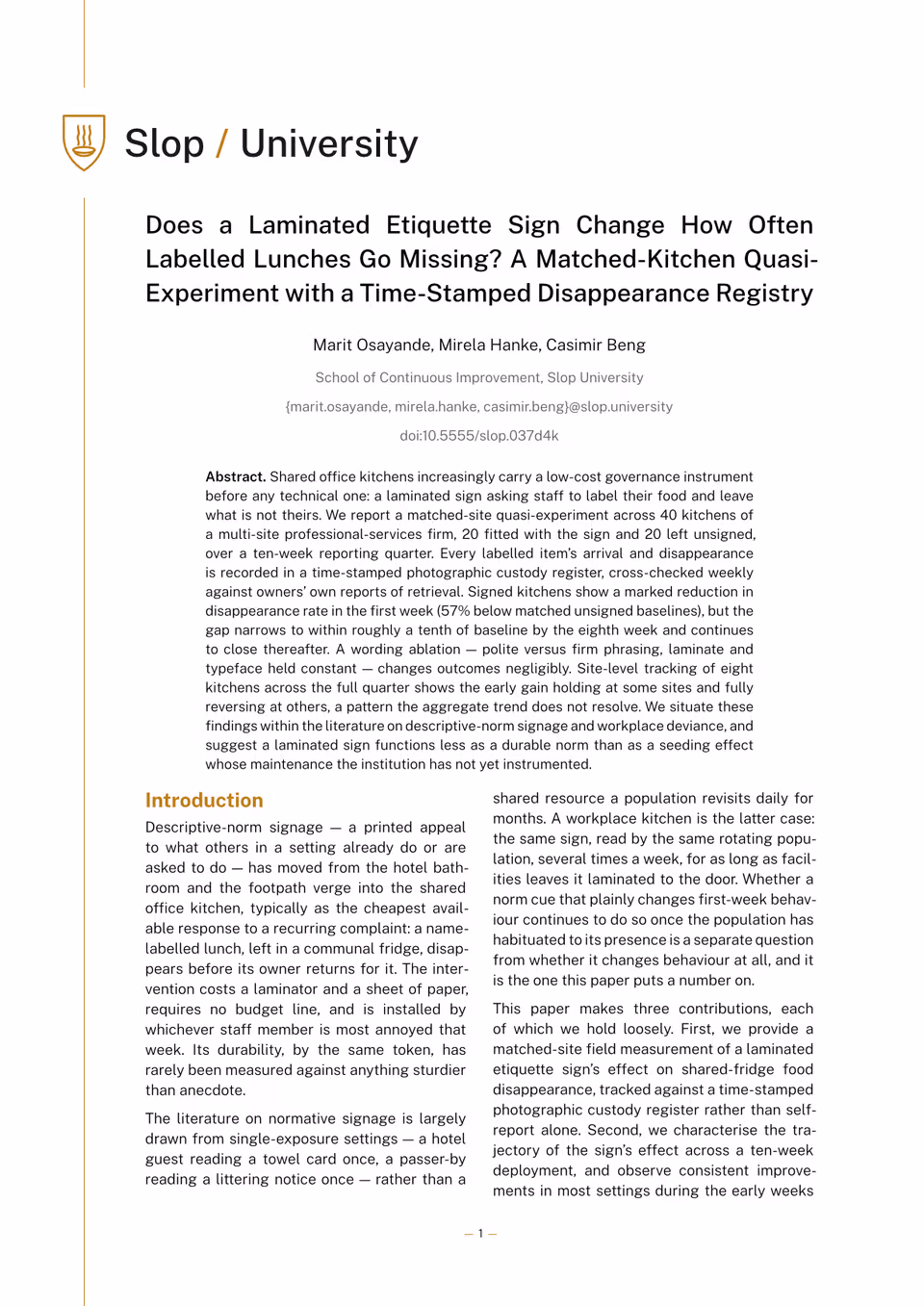 Slop / University

Does a Laminated Etiquette Sign Change How Often Labelled Lunches Go Missing? A Matched-Kitchen Quasi-Experiment with a Time-Stamped Disappearance Registry

Marit Osayande, Mirela Hanke, Casimir Beng

School of Continuous Improvement, Slop University

{marit.osayande, mirela.hanke, casimir.beng}@slop.university

doi:10.5555/slop.037d4k

Abstract. Shared office kitchens increasingly carry a low-cost governance instrument before any technical one: a laminated sign asking staff to label their food and leave what is not theirs. We report a matched-site quasi-experiment across 40 kitchens of a multi-site professional-services firm, 20 fitted with the sign and 20 left unsigned, over a ten-week reporting quarter. Every labelled item's arrival and disappearance is recorded in a time-stamped photographic custody register, cross-checked weekly against owners' own reports of retrieval. Signed kitchens show a marked reduction in disappearance rate in the first week (57% below matched unsigned baselines), but the gap narrows to within roughly a tenth of baseline by the eighth week and continues to close thereafter. A wording ablation — polite versus firm phrasing, laminate and typeface held constant — changes outcomes negligibly. Site-level tracking of eight kitchens across the full quarter shows the early gain holding at some sites and fully reversing at others, a pattern the aggregate trend does not resolve. We situate these findings within the literature on descriptive-norm signage and workplace deviance, and suggest a laminated sign functions less as a durable norm than as a seeding effect whose maintenance the institution has not yet instrumented.

Introduction

Descriptive-norm signage — a printed appeal to what others in a setting already do or are asked to do — has moved from the hotel bathroom and the footpath verge into the shared office kitchen, typically as the cheapest available response to a recurring complaint: a name-labelled lunch, left in a communal fridge, disappears before its owner returns for it. The intervention costs a laminator and a sheet of paper, requires no budget line, and is installed by whichever staff member is most annoyed that week. Its durability, by the same token, has rarely been measured against anything sturdier than anecdote.

The literature on normative signage is largely drawn from single-exposure settings — a hotel guest reading a towel card once, a passer-by reading a littering notice once — rather than a shared resource a population revisits daily for months. A workplace kitchen is the latter case: the same sign, read by the same rotating population, several times a week, for as long as facilities leaves it laminated to the door. Whether a norm cue that plainly changes first-week behaviour continues to do so once the population has habituated to its presence is a separate question from whether it changes behaviour at all, and it is the one this paper puts a number on.

This paper makes three contributions, each of which we hold loosely. First, we provide a matched-site field measurement of a laminated etiquette sign's effect on shared-fridge food disappearance, tracked against a time-stamped photographic custody register rather than self-report alone. Second, we characterise the trajectory of the sign's effect across a ten-week deployment, and observe consistent improvements in most settings during the early weeks

— 1 —